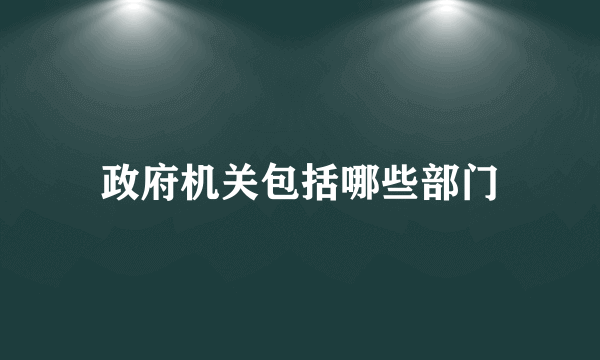 政府机关包括哪些部门